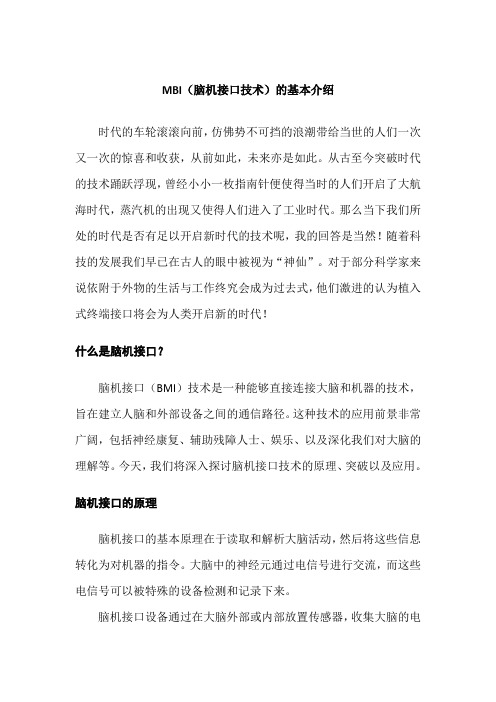 MBI（脑机接口技术）的基本介绍

时代的车轮滚滚向前，仿佛势不可挡的浪潮带给当世的人们一次又一次的惊喜和收获，从前如此，未来亦是如此。从古至今突破时代的技术踊跃浮现，曾经小小一枚指南针便使得当时的人们开启了大航海时代，蒸汽机的出现又使得人们进入了工业时代。那么当下我们所处的时代是否有足以开启新时代的技术呢，我的回答是当然！随着科技的发展我们早已在古人的眼中被视为“神仙”。对于部分科学家来说依附于外物的生活与工作终究会成为过去式，他们激进的认为植入式终端接口将会为人类开启新的时代！

什么是脑机接口？

脑机接口（BMI）技术是一种能够直接连接大脑和机器的技术，旨在建立人脑和外部设备之间的通信路径。这种技术的应用前景非常广阔，包括神经康复、辅助残障人士、娱乐、以及深化我们对大脑的理解等。今天，我们将深入探讨脑机接口技术的原理、突破以及应用。

脑机接口的原理

脑机接口的基本原理在于读取和解析大脑活动，然后将这些信息转化为对机器的指令。大脑中的神经元通过电信号进行交流，而这些电信号可以被特殊的设备检测和记录下来。

脑机接口设备通过在大脑外部或内部放置传感器，收集大脑的电